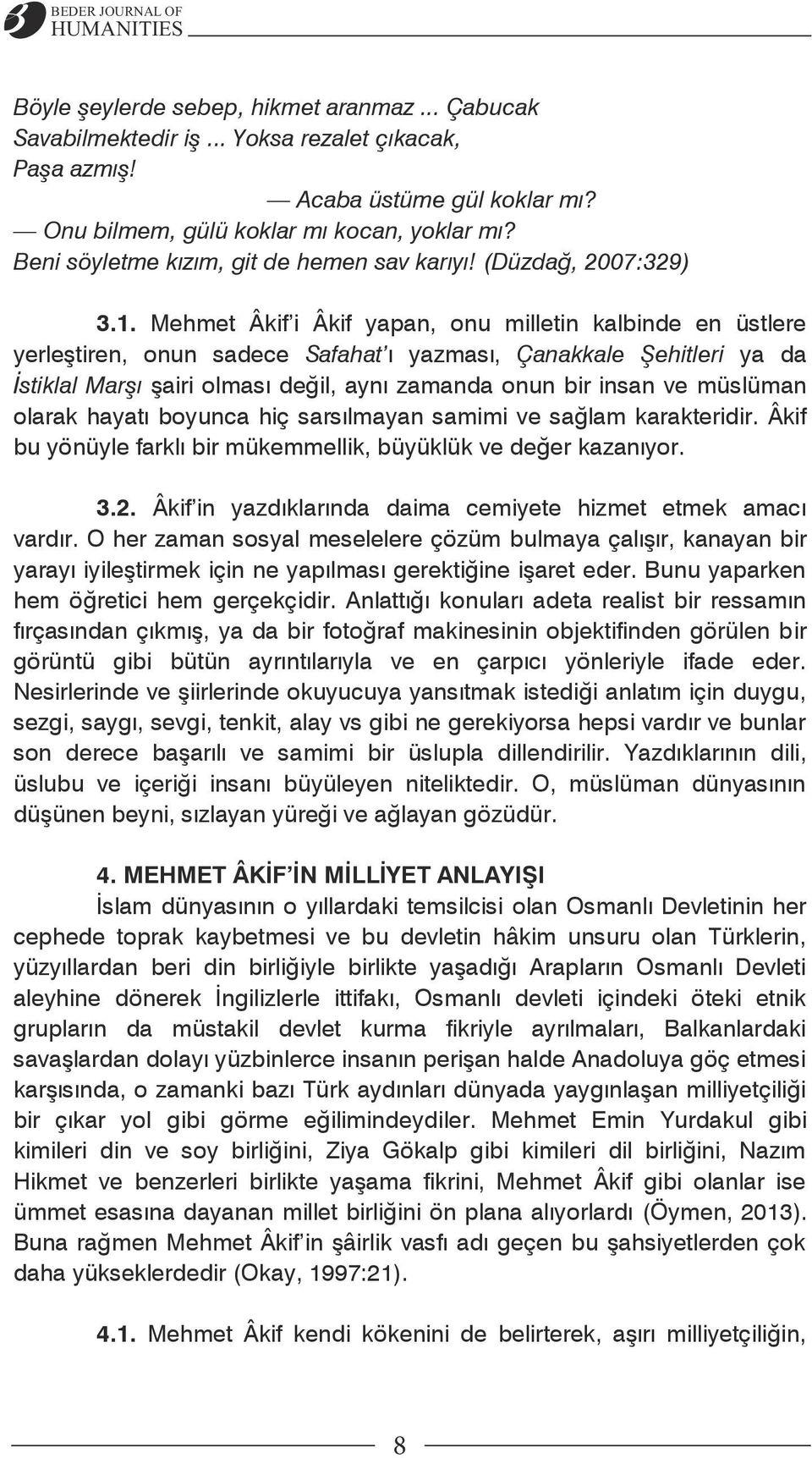 BEDER JOURNAL OF HUMANITIES

Böyle şeylerde sebep, hikmet aranmaz ... Çabucak
Savabilmektedir iş ... Yoksa rezalet çıkacak,
Paşa azmış!
— Acaba üstüme gül koklar mı?
— Onu bilmem, gülü koklar mı kocan, yoklar mı?
Beni söyletme kızım, git de hemen sav karıyı! (Düzdağ, 2007:329)

3.1. Mehmet Âkif'i Âkif yapan, onu milletin kalbinde en üstlere yerleştiren, onun sadece Safahat'ı yazması, Çanakkale Şehitleri ya da İstiklal Marşı şairi olması değil, aynı zamanda onun bir insan ve müslüman olarak hayatı boyunca hiç sarsılmayan samimi ve sağlam karakteridir. Âkif bu yönüyle farklı bir mükemmellik, büyüklük ve değer kazanıyor.

3.2. Âkif'in yazdıklarında daima cemiyete hizmet etmek amacı vardır. O her zaman sosyal meselelere çözüm bulmaya çalışır, kanayan bir yarayı iyileştirmek için ne yapılması gerektiğine işaret eder. Bunu yaparken hem öğretici hem gerçekçidir. Anlattığı konuları adeta realist bir ressamın fırçasından çıkmış, ya da bir fotoğraf makinesinin objektifinden görülen bir görüntü gibi bütün ayrıntılarıyla ve en çarpıcı yönleriyle ifade eder. Nesirlerinde ve şiirlerinde okuyucuya yansıtmak istediği anlatım için duygu, sezgi, saygı, sevgi, tenkit, alay vs gibi ne gerekiyorsa hepsi vardır ve bunlar son derece başarılı ve samimi bir üslupla dillendirilir. Yazdıklarının dili, üslubu ve içeriği insanı büyüleyen niteliktedir. O, müslüman dünyasının düşünen beyni, sızlayan yüreği ve ağlayan gözüdür.

4. MEHMET ÂKİF'İN MİLLİYET ANLAYIŞI
İslam dünyasının o yıllardaki temsilcisi olan Osmanlı Devletinin her cephede toprak kaybetmesi ve bu devletin hâkim unsuru olan Türklerin, yüzyıllardan beri din birliğiyle birlikte yaşadığı Arapların Osmanlı Devleti aleyhine dönerek İngilizlerle ittifakı, Osmanlı devleti içindeki öteki etnik grupların da müstakil devlet kurma fikriyle ayrılmaları, Balkanlardaki savaşlardan dolayı yüzbinlerce insanın perişan halde Anadoluya göç etmesi karşısında, o zamanki bazı Türk aydınları dünyada yaygınlaşan milliyetçiliği bir çıkar yol gibi görme eğilimindeydiler. Mehmet Emin Yurdakul gibi kimileri din ve soy birliğini, Ziya Gökalp gibi kimileri dil birliğini, Nazım Hikmet ve benzerleri birlikte yaşama fikrini, Mehmet Âkif gibi olanlar ise ümmet esasına dayanan millet birliğini ön plana alıyorlardı (Öymen, 2013). Buna rağmen Mehmet Âkif'in şâirlik vasfı adı geçen bu şahsiyetlerden çok daha yükseklerdedir (Okay, 1997:21).

4.1. Mehmet Âkif kendi kökenini de belirterek, aşırı milliyetçiliğin,

8